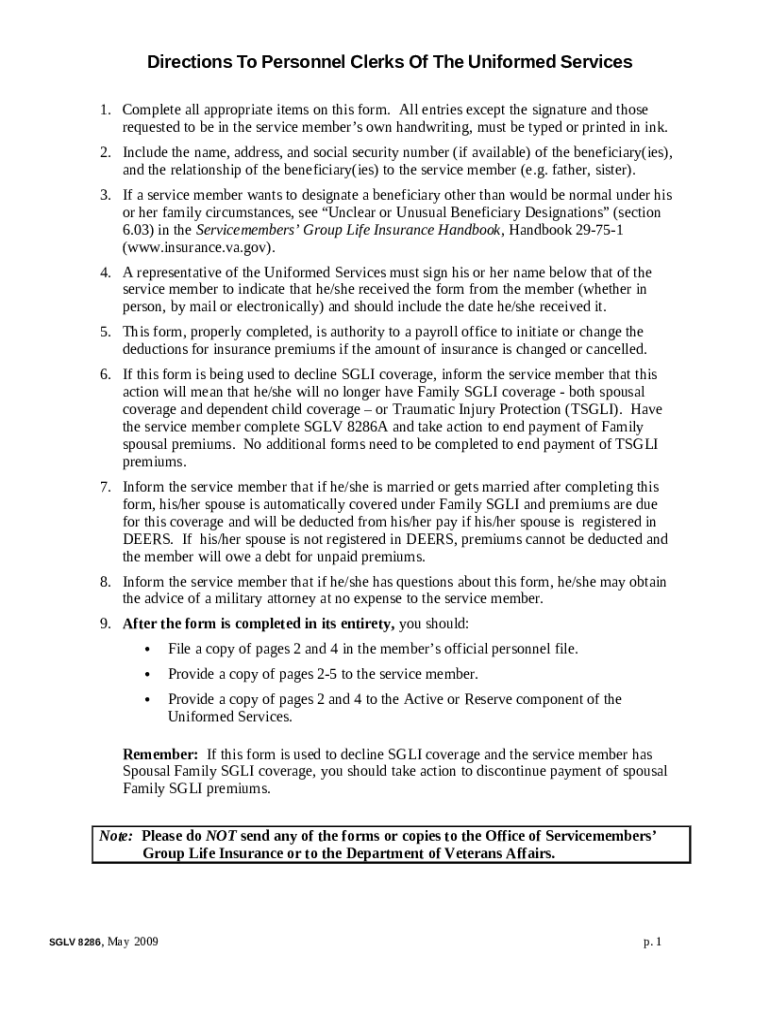 Directions To Personnel Clerks Of The Uniformed Services

1. Complete all appropriate items on this form. All entries except the signature and those requested to be in the service member's own handwriting, must be typed or printed in ink.

2. Include the name, address, and social security number (if available) of the beneficiary(ies), and the relationship of the beneficiary(ies) to the service member (e.g. father, sister).

3. If a service member wants to designate a beneficiary other than would be normal under his or her family circumstances, see "Unclear or Unusual Beneficiary Designations" (section 6.03) in the Servicemembers' Group Life Insurance Handbook, Handbook 29-75-1 (www.insurance.va.gov).

4. A representative of the Uniformed Services must sign his or her name below that of the service member to indicate that he/she received the form from the member (whether in person, by mail or electronically) and should include the date he/she received it.

5. This form, properly completed, is authority to a payroll office to initiate or change the deductions for insurance premiums if the amount of insurance is changed or cancelled.

6. If this form is being used to decline SGLI coverage, inform the service member that this action will mean that he/she will no longer have Family SGLI coverage - both spousal coverage and dependent child coverage – or Traumatic Injury Protection (TSGLI). Have the service member complete SGLV 8286A and take action to end payment of Family spousal premiums. No additional forms need to be completed to end payment of TSGLI premiums.

7. Inform the service member that if he/she is married or gets married after completing this form, his/her spouse is automatically covered under Family SGLI and premiums are due for this coverage and will be deducted from his/her pay if his/her spouse is registered in DEERS. If his/her spouse is not registered in DEERS, premiums cannot be deducted and the member will owe a debt for unpaid premiums.

8. Inform the service member that if he/she has questions about this form, he/she may obtain the advice of a military attorney at no expense to the service member.

9. After the form is completed in its entirety, you should:
• File a copy of pages 2 and 4 in the member's official personnel file.
• Provide a copy of pages 2-5 to the service member.
• Provide a copy of pages 2 and 4 to the Active or Reserve component of the Uniformed Services.

Remember: If this form is used to decline SGLI coverage and the service member has Spousal Family SGLI coverage, you should take action to discontinue payment of spousal Family SGLI premiums.

Note: Please do NOT send any of the forms or copies to the Office of Servicemembers' Group Life Insurance or to the Department of Veterans Affairs.

SGLV 8286, May 2009

p. 1